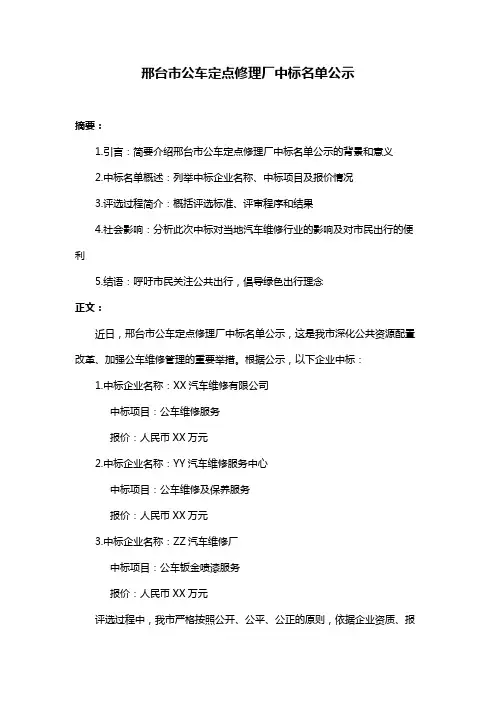 邢台市公车定点修理厂中标名单公示

摘要：

1.引言：简要介绍邢台市公车定点修理厂中标名单公示的背景和意义

2.中标名单概述：列举中标企业名称、中标项目及报价情况

3.评选过程简介：概括评选标准、评审程序和结果

4.社会影响：分析此次中标对当地汽车维修行业的影响及对市民出行的便利

5.结语：呼吁市民关注公共出行，倡导绿色出行理念

正文：

近日，邢台市公车定点修理厂中标名单公示，这是我市深化公共资源配置改革、加强公车维修管理的重要举措。根据公示，以下企业中标：

1.中标企业名称：XX 汽车维修有限公司

中标项目：公车维修服务

报价：人民币 XX 万元

2.中标企业名称：YY 汽车维修服务中心

中标项目：公车维修及保养服务

报价：人民币 XX 万元

3.中标企业名称：ZZ 汽车维修厂

中标项目：公车钣金喷漆服务

报价：人民币 XX 万元

评选过程中，我市严格按照公开、公平、公正的原则，依据企业资质、报